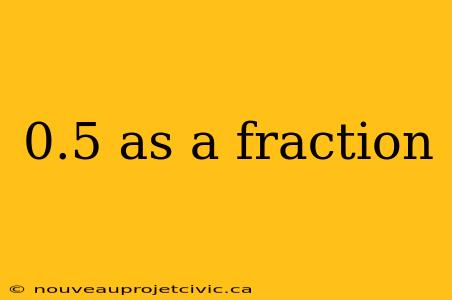 0.5 as a fraction

© nouveauprojetcivic.ca